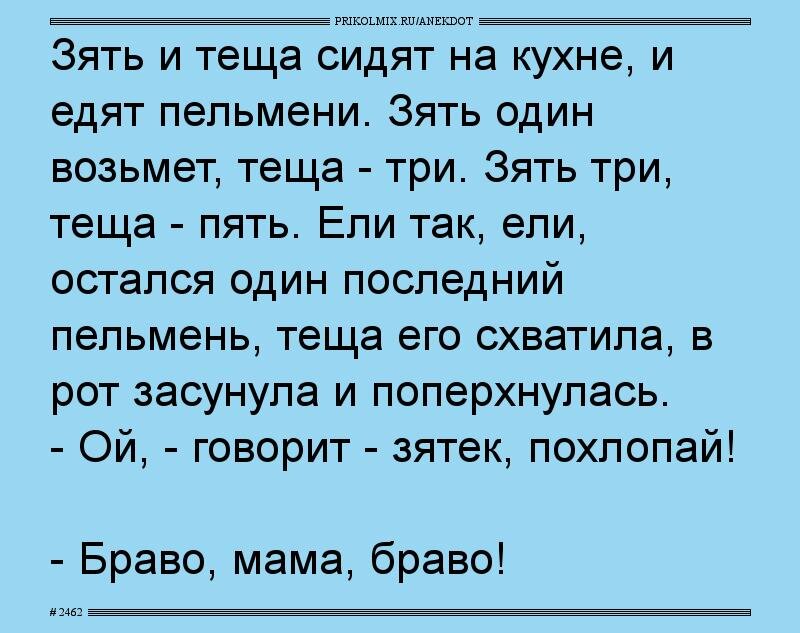 PRIKOLMIX.RU/ANEKDOT

Зять и теща сидят на кухне, и едят пельмени. Зять один возьмет, теща - три. Зять три, теща - пять. Ели так, ели, остался один последний пельмень, теща его схватила, в рот засунула и поперхнулась.
- Ой, - говорит - зятек, похлопай!

- Браво, мама, браво!

# 2462